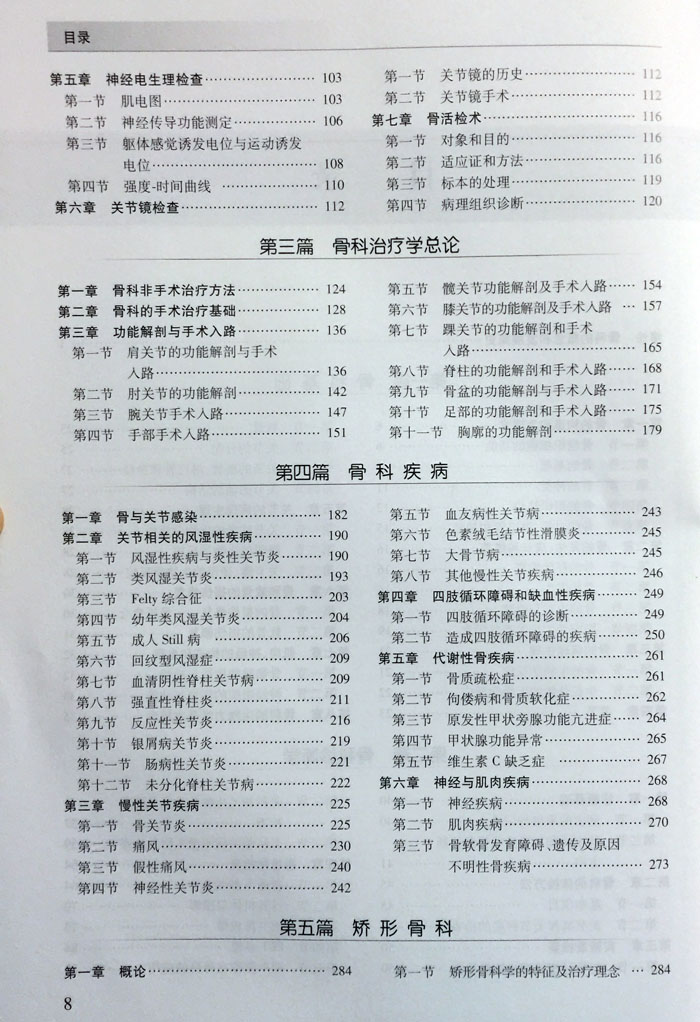 目录

第五章　神经电生理检查 …… 103
第一节　肌电图 …… 103
第二节　神经传导功能测定 …… 106
第三节　躯体感觉诱发电位与运动诱发电位 …… 108
第四节　强度-时间曲线 …… 110
第六章　关节镜检查 …… 112

第一节　关节镜的历史 …… 112
第二节　关节镜手术 …… 112
第七章　骨活检术 …… 116
第一节　对象和目的 …… 116
第二节　适应证和方法 …… 116
第三节　标本的处理 …… 119
第四节　病理组织诊断 …… 120

第三篇　骨科治疗学总论

第一章　骨科非手术治疗方法 …… 124
第二章　骨科的手术治疗基础 …… 128
第三章　功能解剖与手术入路 …… 136
第一节　肩关节的功能解剖与手术入路 …… 136
第二节　肘关节的功能解剖 …… 142
第三节　腕关节手术入路 …… 147
第四节　手部手术入路 …… 151

第五节　髋关节功能解剖及手术入路 …… 154
第六节　膝关节的功能解剖及手术入路 …… 157
第七节　踝关节的功能解剖和手术入路 …… 165
第八节　脊柱的功能解剖和手术入路 …… 168
第九节　骨盆的功能解剖与手术入路 …… 171
第十节　足部的功能解剖和手术入路 …… 175
第十一节　胸廓的功能解剖 …… 179

第四篇　骨科疾病

第一章　骨与关节感染 …… 182
第二章　关节相关的风湿性疾病 …… 190
第一节　风湿性疾病与炎性关节炎 …… 190
第二节　类风湿关节炎 …… 193
第三节　Felty 综合征 …… 203
第四节　幼年类风湿关节炎 …… 204
第五节　成人 Still 病 …… 206
第六节　回纹型风湿症 …… 209
第七节　血清阴性脊柱关节病 …… 209
第八节　强直性脊柱炎 …… 211
第九节　反应性关节炎 …… 216
第十节　银屑病关节炎 …… 219
第十一节　肠病性关节炎 …… 221
第十二节　未分化脊柱关节病 …… 222
第三章　慢性关节疾病 …… 225
第一节　骨关节炎 …… 225
第二节　痛风 …… 230
第三节　假性痛风 …… 240
第四节　神经性关节炎 …… 242

第五节　血友病性关节病 …… 243
第六节　色素绒毛结节性滑膜炎 …… 245
第七节　大骨节病 …… 245
第八节　其他慢性关节疾病 …… 246
第四章　四肢循环障碍和缺血性疾病 …… 249
第一节　四肢循环障碍的诊断 …… 249
第二节　造成四肢循环障碍的疾病 …… 250
第五章　代谢性骨疾病 …… 261
第一节　骨质疏松症 …… 261
第二节　佝偻病和骨质软化症 …… 262
第三节　原发性甲状旁腺功能亢进症 …… 264
第四节　甲状腺功能异常 …… 265
第五节　维生素 C 缺乏症 …… 267
第六章　神经与肌肉疾病 …… 268
第一节　神经疾病 …… 268
第二节　肌肉疾病 …… 270
第三节　骨软骨发育障碍、遗传及原因不明性骨疾病 …… 273

第五篇　矫形骨科

第一章　概论 …… 284

第一节　矫形骨科学的特征及治疗理念 …… 284

8